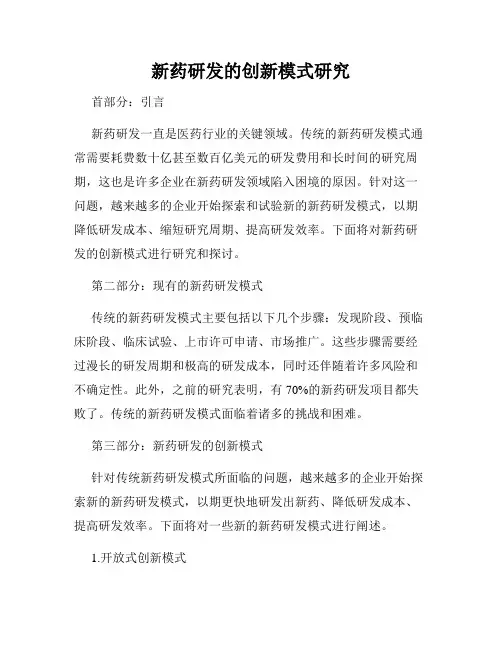 新药研发的创新模式研究

首部分：引言

新药研发一直是医药行业的关键领域。传统的新药研发模式通常需要耗费数十亿甚至数百亿美元的研发费用和长时间的研究周期，这也是许多企业在新药研发领域陷入困境的原因。针对这一问题，越来越多的企业开始探索和试验新的新药研发模式，以期降低研发成本、缩短研究周期、提高研发效率。下面将对新药研发的创新模式进行研究和探讨。

第二部分：现有的新药研发模式

传统的新药研发模式主要包括以下几个步骤：发现阶段、预临床阶段、临床试验、上市许可申请、市场推广。这些步骤需要经过漫长的研发周期和极高的研发成本，同时还伴随着许多风险和不确定性。此外，之前的研究表明，有 70%的新药研发项目都失败了。传统的新药研发模式面临着诸多的挑战和困难。

第三部分：新药研发的创新模式

针对传统新药研发模式所面临的问题，越来越多的企业开始探索新的新药研发模式，以期更快地研发出新药、降低研发成本、提高研发效率。下面将对一些新的新药研发模式进行阐述。

1.开放式创新模式